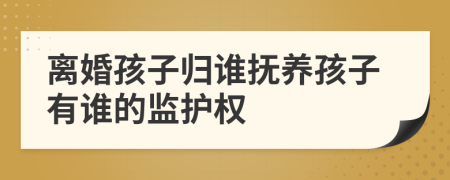 离婚孩子归谁抚养孩子有谁的监护权